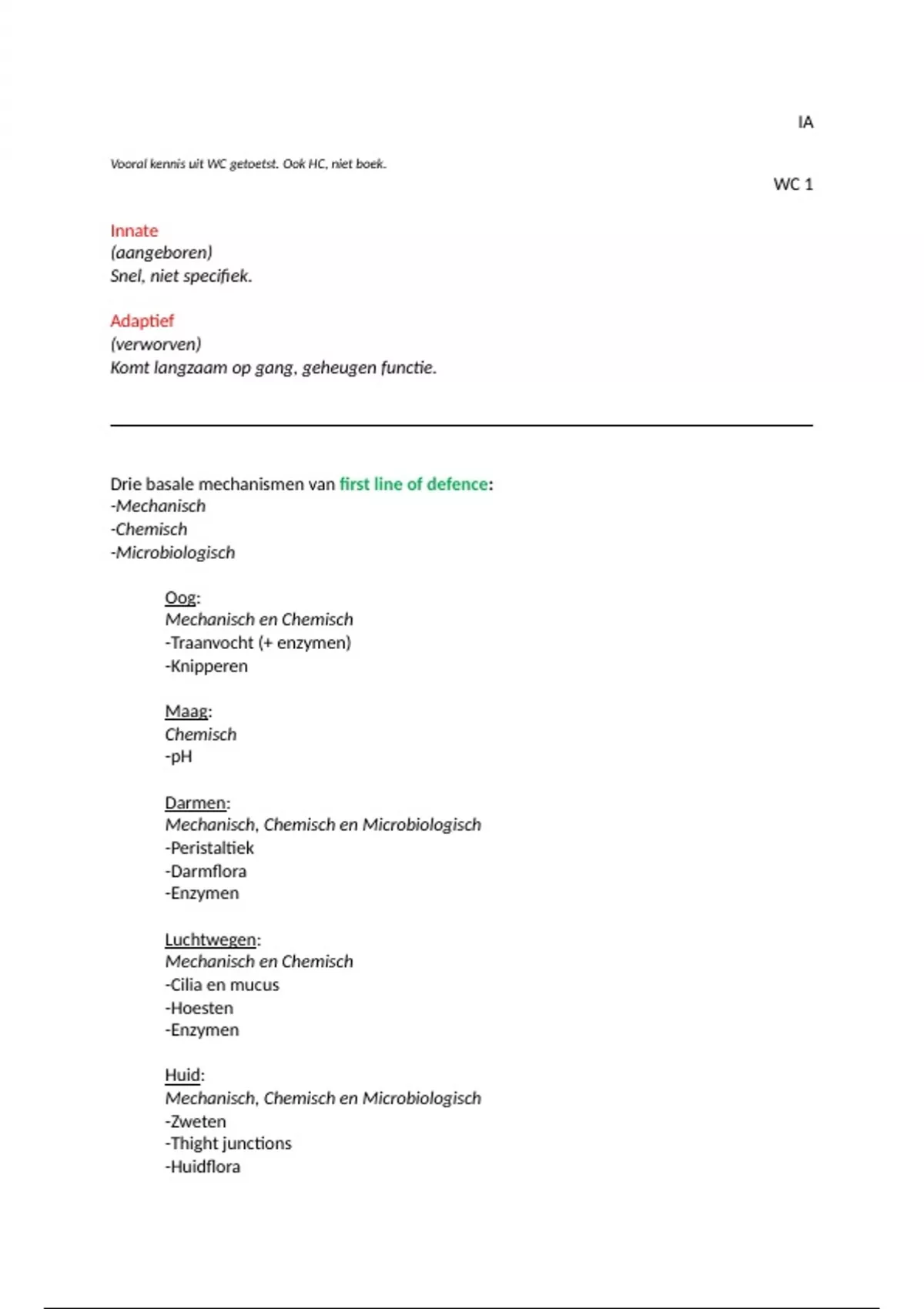 IA

Vooral kennis uit WC getoetst. Ook HC, niet boek.

WC 1

Innate
(aangeboren)
Snel, niet specifiek.

Adaptief
(verworven)
Komt langzaam op gang, geheugen functie.

Drie basale mechanismen van first line of defence:
-Mechanisch
-Chemisch
-Microbiologisch

Oog:
Mechanisch en Chemisch
-Traanvocht (+ enzymen)
-Knipperen

Maag:
Chemisch
-pH

Darmen:
Mechanisch, Chemisch en Microbiologisch
-Peristaltiek
-Darmflora
-Enzymen

Luchtwegen:
Mechanisch en Chemisch
-Cilia en mucus
-Hoesten
-Enzymen

Huid:
Mechanisch, Chemisch en Microbiologisch
-Zweten
-Thight junctions
-Huidflora